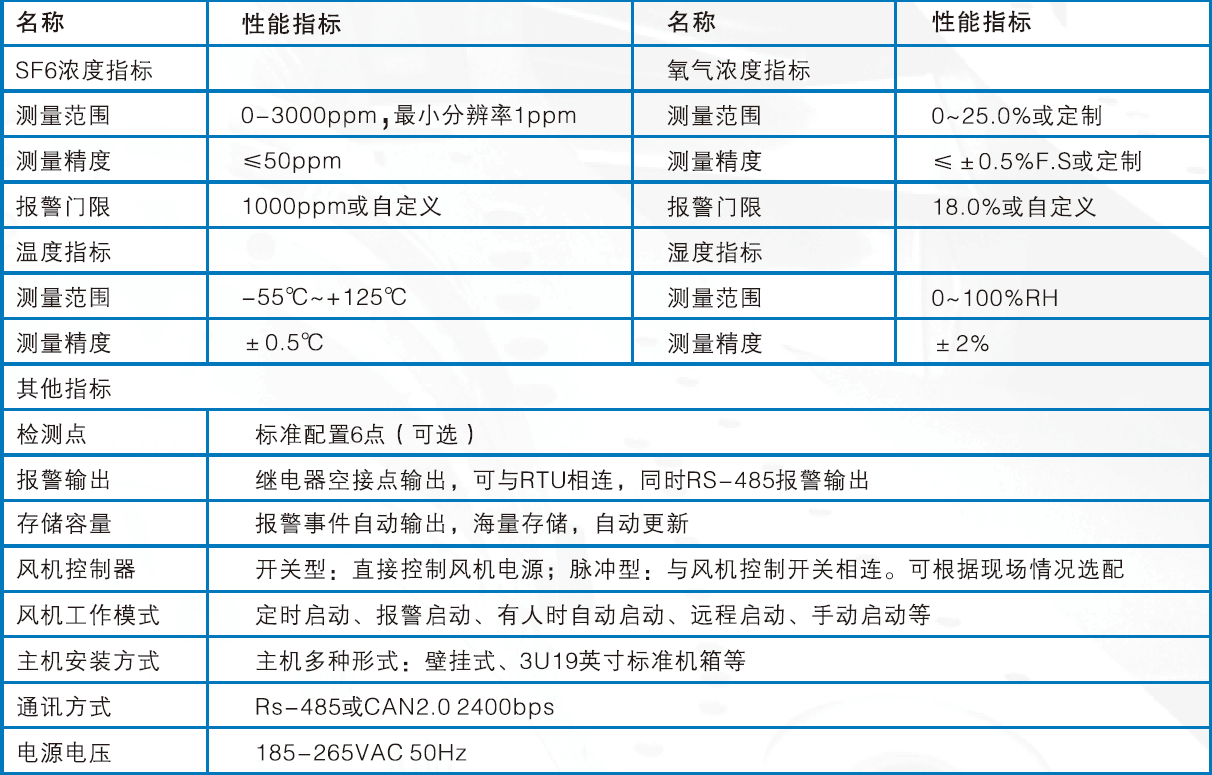 | 名称 | 性能指标 | 名称 | 性能指标 |
|---|---|---|---|
| SF6浓度指标 |  | 氧气浓度指标 |  |
| 测量范围 | 0-3000ppm，最小分辨率1ppm | 测量范围 | 0~25.0%或定制 |
| 测量精度 | ≤50ppm | 测量精度 | ≤±0.5%F.S或定制 |
| 报警门限 | 1000ppm或自定义 | 报警门限 | 18.0%或自定义 |
| 温度指标 |  | 湿度指标 |  |
| 测量范围 | -55℃~+125℃ | 测量范围 | 0~100%RH |
| 测量精度 | ±0.5℃ | 测量精度 | ±2% |
| 其他指标 |  |  |  |
| 检测点 | 标准配置6点（可选） |  |  |
| 报警输出 | 继电器空接点输出，可与RTU相连，同时RS-485报警输出 |  |  |
| 存储容量 | 报警事件自动输出，海量存储，自动更新 |  |  |
| 风机控制器 | 开关型：直接控制风机电源；脉冲型：与风机控制开关相连。可根据现场情况选配 |  |  |
| 风机工作模式 | 定时启动、报警启动、有人时自动启动、远程启动、手动启动等 |  |  |
| 主机安装方式 | 主机多种形式：壁挂式、3U19英寸标准机箱等 |  |  |
| 通讯方式 | Rs-485或CAN2.0 2400bps |  |  |
| 电源电压 | 185-265VAC 50Hz |  |  |